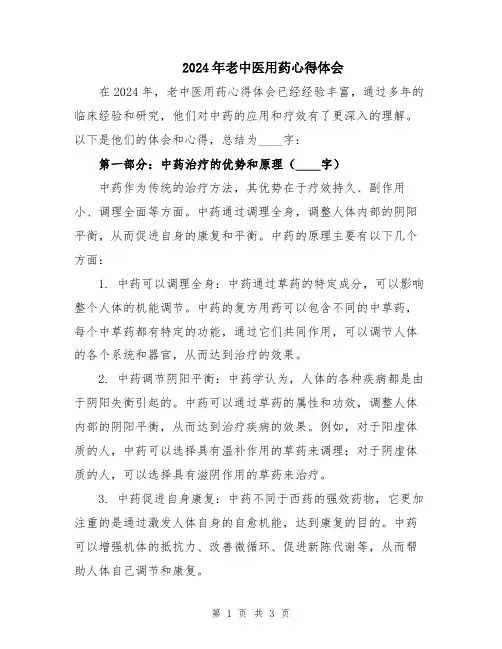 2024年老中医用药心得体会

在2024年，老中医用药心得体会已经经验丰富，通过多年的临床经验和研究，他们对中药的应用和疗效有了更深入的理解。以下是他们的体会和心得，总结为____字：

第一部分：中药治疗的优势和原理（____字）

中药作为传统的治疗方法，其优势在于疗效持久、副作用小、调理全面等方面。中药通过调理全身，调整人体内部的阴阳平衡，从而促进自身的康复和平衡。中药的原理主要有以下几个方面：

1. 中药可以调理全身：中药通过草药的特定成分，可以影响整个人体的机能调节。中药的复方用药可以包含不同的中草药，每个中草药都有特定的功能，通过它们共同作用，可以调节人体的各个系统和器官，从而达到治疗的效果。

2. 中药调节阴阳平衡：中药学认为，人体的各种疾病都是由于阴阳失衡引起的。中药可以通过草药的属性和功效，调整人体内部的阴阳平衡，从而达到治疗疾病的效果。例如，对于阳虚体质的人，中药可以选择具有温补作用的草药来调理；对于阴虚体质的人，可以选择具有滋阴作用的草药来治疗。

3. 中药促进自身康复：中药不同于西药的强效药物，它更加注重的是通过激发人体自身的自愈机能，达到康复的目的。中药可以增强机体的抵抗力、改善微循环、促进新陈代谢等，从而帮助人体自己调节和康复。

第 1 页 共 3 页